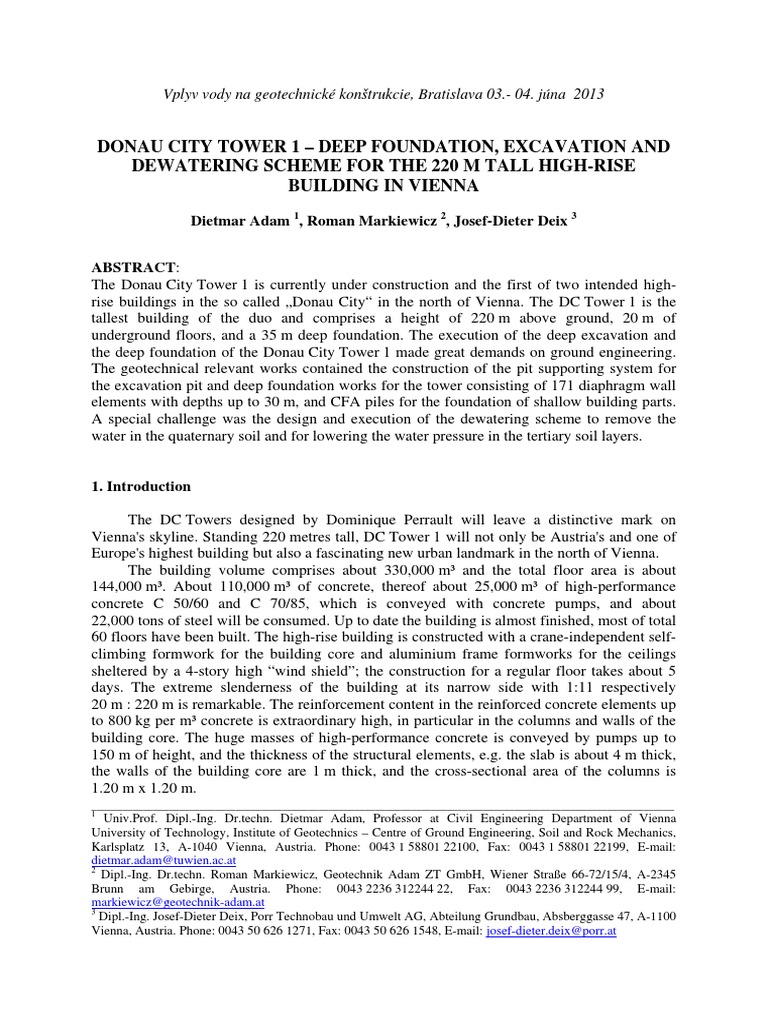 Vplyv vody na geotechnické konštrukcie, Bratislava 03.- 04. júna 2013

DONAU CITY TOWER 1 – DEEP FOUNDATION, EXCAVATION AND DEWATERING SCHEME FOR THE 220 M TALL HIGH-RISE BUILDING IN VIENNA

Dietmar Adam $^1$, Roman Markiewicz $^2$, Josef-Dieter Deix $^3$

ABSTRACT:
The Donau City Tower 1 is currently under construction and the first of two intended high-rise buildings in the so called „Donau City“ in the north of Vienna. The DC Tower 1 is the tallest building of the duo and comprises a height of 220 m above ground, 20 m of underground floors, and a 35 m deep foundation. The execution of the deep excavation and the deep foundation of the Donau City Tower 1 made great demands on ground engineering. The geotechnical relevant works contained the construction of the pit supporting system for the excavation pit and deep foundation works for the tower consisting of 171 diaphragm wall elements with depths up to 30 m, and CFA piles for the foundation of shallow building parts. A special challenge was the design and execution of the dewatering scheme to remove the water in the quaternary soil and for lowering the water pressure in the tertiary soil layers.

1. Introduction

The DC Towers designed by Dominique Perrault will leave a distinctive mark on Vienna's skyline. Standing 220 metres tall, DC Tower 1 will not only be Austria's and one of Europe's highest building but also a fascinating new urban landmark in the north of Vienna.

The building volume comprises about 330,000 m³ and the total floor area is about 144,000 m³. About 110,000 m³ of concrete, thereof about 25,000 m³ of high-performance concrete C 50/60 and C 70/85, which is conveyed with concrete pumps, and about 22,000 tons of steel will be consumed. Up to date the building is almost finished, most of total 60 floors have been built. The high-rise building is constructed with a crane-independent self-climbing formwork for the building core and aluminium frame formworks for the ceilings sheltered by a 4-story high “wind shield”; the construction for a regular floor takes about 5 days. The extreme slenderness of the building at its narrow side with 1:11 respectively 20 m : 220 m is remarkable. The reinforcement content in the reinforced concrete elements up to 800 kg per m³ concrete is extraordinary high, in particular in the columns and walls of the building core. The huge masses of high-performance concrete is conveyed by pumps up to 150 m of height, and the thickness of the structural elements, e.g. the slab is about 4 m thick, the walls of the building core are 1 m thick, and the cross-sectional area of the columns is 1.20 m x 1.20 m.

$^1$ Univ.Prof. Dipl.-Ing. Dr.techn. Dietmar Adam, Professor at Civil Engineering Department of Vienna University of Technology, Institute of Geotechnics – Centre of Ground Engineering, Soil and Rock Mechanics, Karlsplatz 13, A-1040 Vienna, Austria. Phone: 0043 1 58801 22100, Fax: 0043 1 58801 22199, E-mail: dietmar.adam@tuwien.ac.at
$^2$ Dipl.-Ing. Dr.techn. Roman Markiewicz, Geotechnik Adam ZT GmbH, Wiener Straße 66-72/15/4, A-2345 Brunn am Gebirge, Austria. Phone: 0043 2236 312244 22, Fax: 0043 2236 312244 99, E-mail: markiewicz@geotechnik-adam.at
$^3$ Dipl.-Ing. Josef-Dieter Deix, Porr Technobau und Umwelt AG, Abteilung Grundbau, Absberggasse 47, A-1100 Vienna, Austria. Phone: 0043 50 626 1271, Fax: 0043 50 626 1548, E-mail: josef-dieter.deix@porr.at